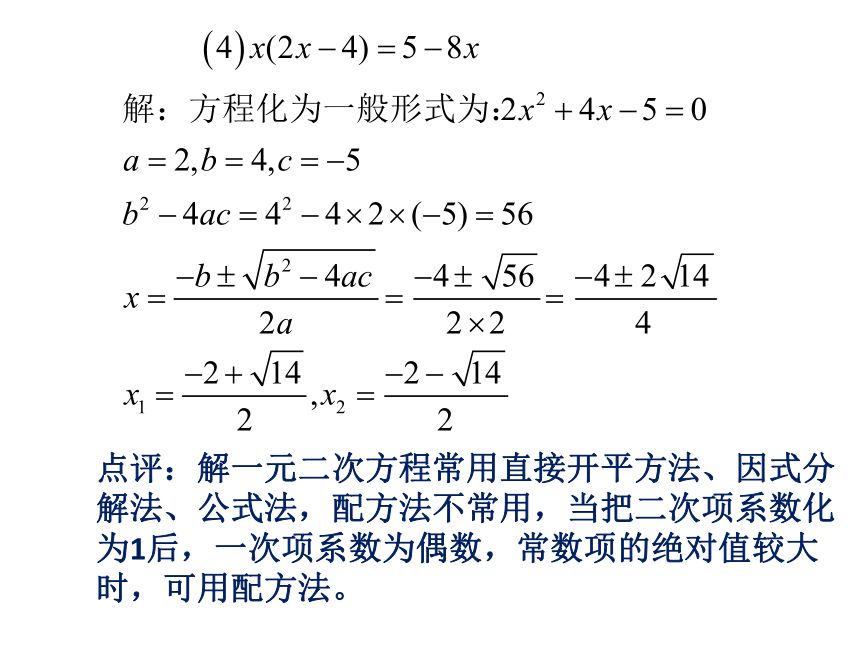 $(4)x(2x-4)=5-8x$

解：方程化为一般形式为:$2x^2+4x-5=0$

$a=2,b=4,c=-5$

$b^2-4ac=4^2-4\times2\times(-5)=56$

$x=\frac{-b\pm\sqrt{b^2-4ac}}{2a}=\frac{-4\pm\sqrt{56}}{2\times2}=\frac{-4\pm2\sqrt{14}}{4}$

$x_1=\frac{-2+\sqrt{14}}{2},x_2=\frac{-2-\sqrt{14}}{2}$

点评：解一元二次方程常用直接开平方法、因式分解法、公式法，配方法不常用，当把二次项系数化为1后，一次项系数为偶数，常数项的绝对值较大时，可用配方法。